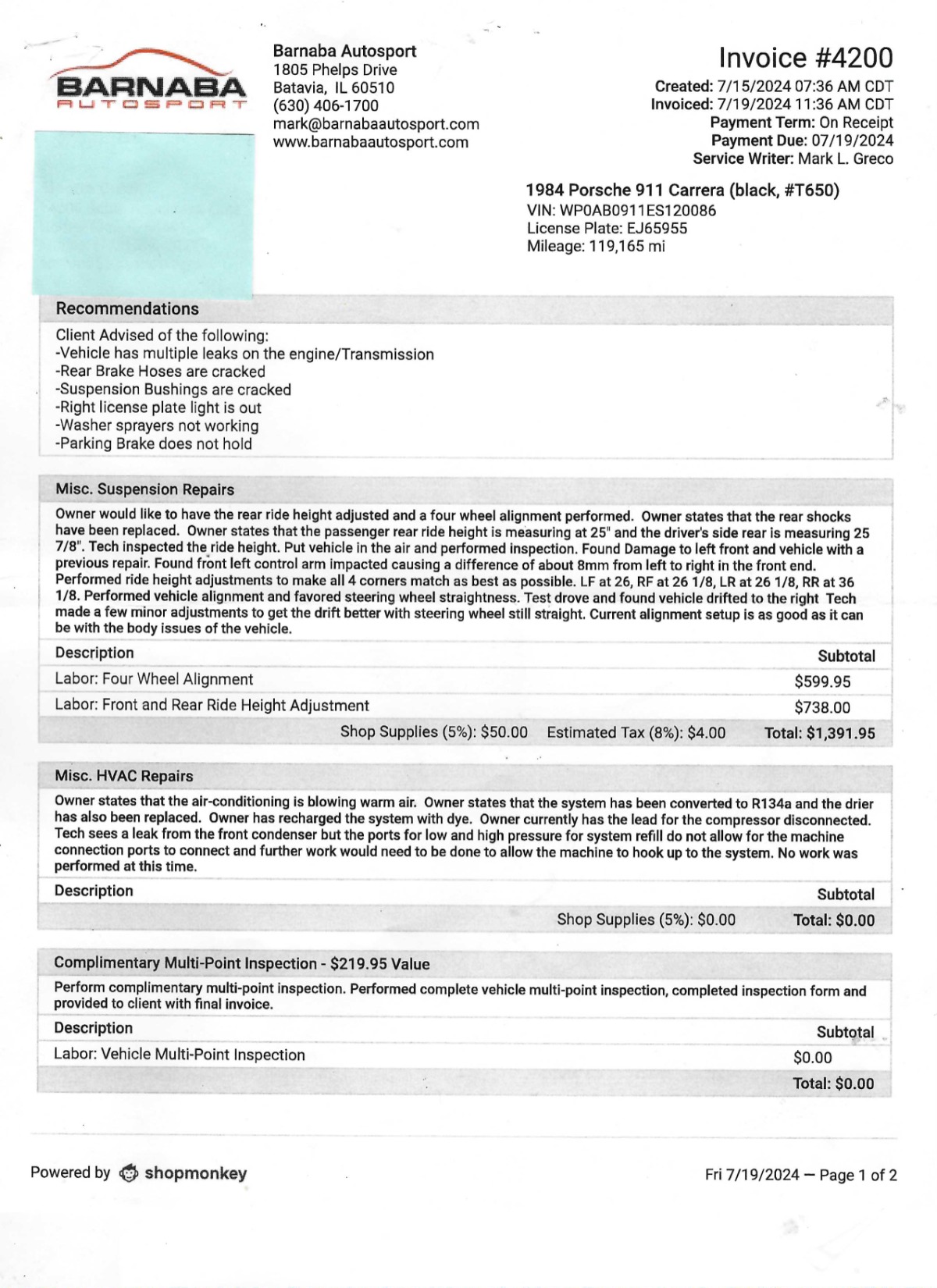 BARNABA
AUTOSPORT

Barnaba Autosport
1805 Phelps Drive
Batavia, IL 60510
(630) 406-1700
mark@barnabaautosport.com
www.barnabaautosport.com

Invoice #4200
Created: 7/15/2024 07:36 AM CDT
Invoiced: 7/19/2024 11:36 AM CDT
Payment Term: On Receipt
Payment Due: 07/19/2024
Service Writer: Mark L. Greco

1984 Porsche 911 Carrera (black, #T650)
VIN: WP0AB0911ES120086
License Plate: EJ65955
Mileage: 119,165 mi

Recommendations

Client Advised of the following:
-Vehicle has multiple leaks on the engine/Transmission
-Rear Brake Hoses are cracked
-Suspension Bushings are cracked
-Right license plate light is out
-Washer sprayers not working
-Parking Brake does not hold

Misc. Suspension Repairs

Owner would like to have the rear ride height adjusted and a four wheel alignment performed. Owner states that the rear shocks have been replaced. Owner states that the passenger rear ride height is measuring at 25" and the driver's side rear is measuring 25 7/8". Tech inspected the ride height. Put vehicle in the air and performed inspection. Found Damage to left front and vehicle with a previous repair. Found front left control arm impacted causing a difference of about 8mm from left to right in the front end. Performed ride height adjustments to make all 4 corners match as best as possible. LF at 26, RF at 26 1/8, LR at 26 1/8, RR at 36 1/8. Performed vehicle alignment and favored steering wheel straightness. Test drove and found vehicle drifted to the right Tech made a few minor adjustments to get the drift better with steering wheel still straight. Current alignment setup is as good as it can be with the body issues of the vehicle.

| Description | Subtotal |
|---|---|
| Labor: Four Wheel Alignment | $599.95 |
| Labor: Front and Rear Ride Height Adjustment | $738.00 |

Shop Supplies (5%): $50.00 Estimated Tax (8%): $4.00 Total: $1,391.95

Misc. HVAC Repairs

Owner states that the air-conditioning is blowing warm air. Owner states that the system has been converted to R134a and the drier has also been replaced. Owner has recharged the system with dye. Owner currently has the lead for the compressor disconnected. Tech sees a leak from the front condenser but the ports for low and high pressure for system refill do not allow for the machine connection ports to connect and further work would need to be done to allow the machine to hook up to the system. No work was performed at this time.

| Description | Subtotal |
|---|---|

Shop Supplies (5%): $0.00 Total: $0.00

Complimentary Multi-Point Inspection - $219.95 Value

Perform complimentary multi-point inspection. Performed complete vehicle multi-point inspection, completed inspection form and provided to client with final invoice.

| Description | Subtotal |
|---|---|
| Labor: Vehicle Multi-Point Inspection | $0.00 |

Total: $0.00

Powered by shopmonkey

Fri 7/19/2024 — Page 1 of 2